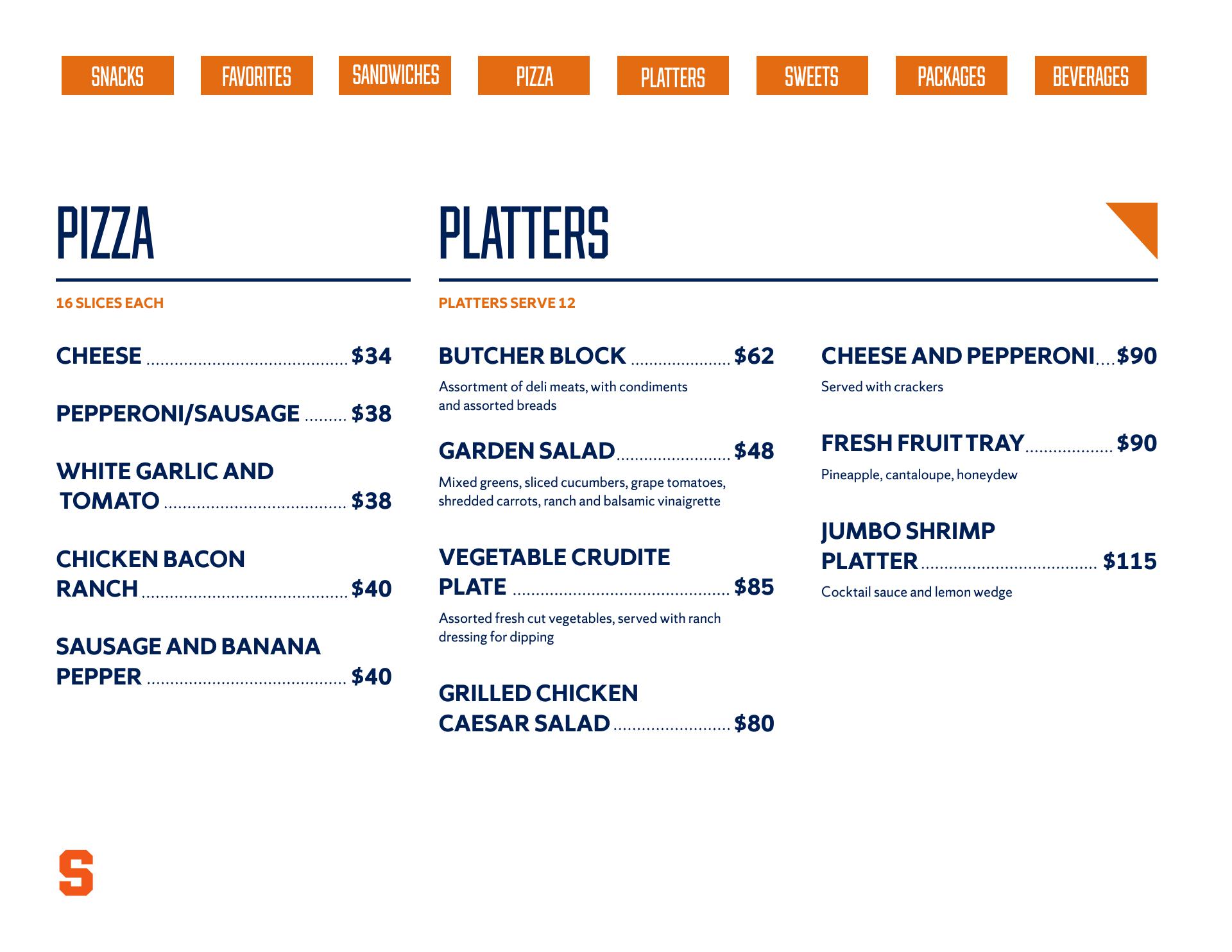 SNACKS
FAVORITES
SANDWICHES
PIZZA
PLATTERS
SWEETS
PACKAGES
BEVERAGES

PIZZA

16 SLICES EACH

CHEESE $34

PEPPERONI/SAUSAGE $38

WHITE GARLIC AND TOMATO $38

CHICKEN BACON RANCH $40

SAUSAGE AND BANANA PEPPER $40

PLATTERS

PLATTERS SERVE 12

BUTCHER BLOCK $62

Assortment of deli meats, with condiments and assorted breads

GARDEN SALAD $48

Mixed greens, sliced cucumbers, grape tomatoes, shredded carrots, ranch and balsamic vinaigrette

VEGETABLE CRUDITE PLATE $85

Assorted fresh cut vegetables, served with ranch dressing for dipping

GRILLED CHICKEN CAESAR SALAD $80

CHEESE AND PEPPERONI $90

Served with crackers

FRESH FRUIT TRAY $90

Pineapple, cantaloupe, honeydew

JUMBO SHRIMP PLATTER $115

Cocktail sauce and lemon wedge

S